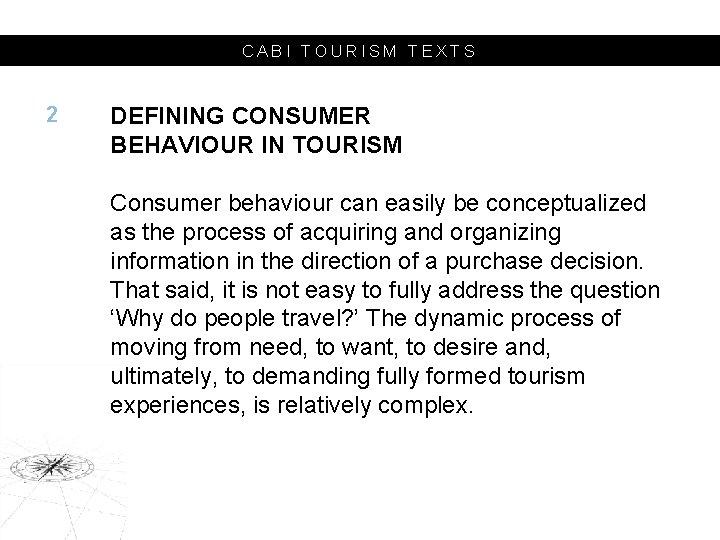 CABI TOURISM TEXTS

2

DEFINING CONSUMER
BEHAVIOUR IN TOURISM

Consumer behaviour can easily be conceptualized as the process of acquiring and organizing information in the direction of a purchase decision. That said, it is not easy to fully address the question 'Why do people travel?' The dynamic process of moving from need, to want, to desire and, ultimately, to demanding fully formed tourism experiences, is relatively complex.